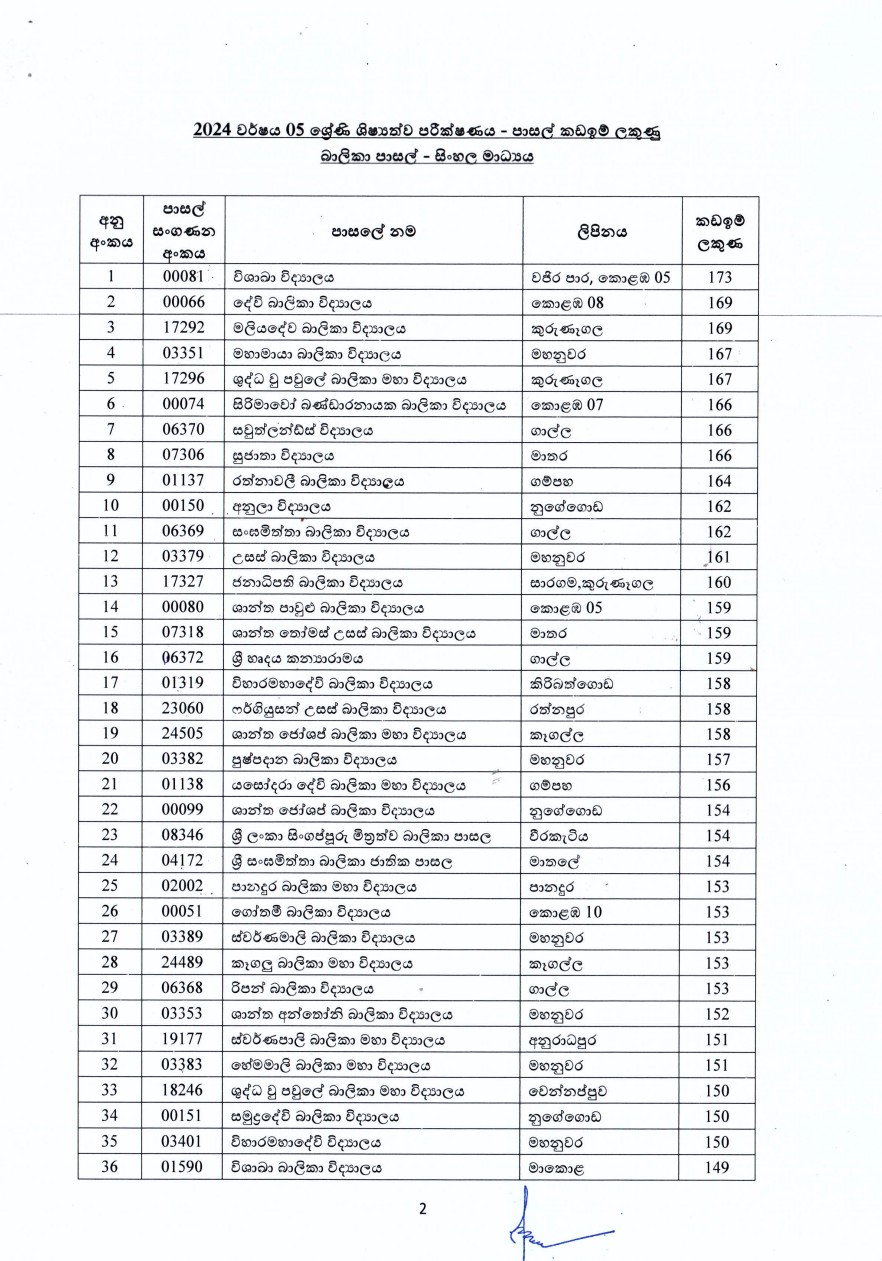 2024 වර්ෂය 05 ශ්‍රේණි ශිෂ්‍යත්ව පරීක්ෂණය - පාසල් කඩඉම් ලකුණු
බාලිකා පාසල් - සිංහල මාධ්‍යය

| අනු අංකය | පාසල් සංගණන අංකය | පාසලේ නම | ලිපිනය | කඩඉම් ලකුණ |
|---|---|---|---|---|
| 1 | 00081 | විශාඛා විද්‍යාලය | වජිර පාර, කොළඹ 05 | 173 |
| 2 | 00066 | දේවි බාලිකා විද්‍යාලය | කොළඹ 08 | 169 |
| 3 | 17292 | මලියදේව බාලිකා විද්‍යාලය | කුරුණෑගල | 169 |
| 4 | 03351 | මහාමායා බාලිකා විද්‍යාලය | මහනුවර | 167 |
| 5 | 17296 | ශුද්ධ වූ පවුලේ බාලිකා මහා විද්‍යාලය | කුරුණෑගල | 167 |
| 6 | 00074 | සිරිමාවෝ බණ්ඩාරනායක බාලිකා විද්‍යාලය | කොළඹ 07 | 166 |
| 7 | 06370 | සවුත්ලන්ඩ්ස් විද්‍යාලය | ගාල්ල | 166 |
| 8 | 07306 | සුජාතා විද්‍යාලය | මාතර | 166 |
| 9 | 01137 | රත්නාවලී බාලිකා විද්‍යාලය | ගම්පහ | 164 |
| 10 | 00150 | අනුලා විද්‍යාලය | නුගේගොඩ | 162 |
| 11 | 06369 | සංඝමිත්තා බාලිකා විද්‍යාලය | ගාල්ල | 162 |
| 12 | 03379 | උසස් බාලිකා විද්‍යාලය | මහනුවර | 161 |
| 13 | 17327 | ජනාධිපති බාලිකා විද්‍යාලය | සාරගම,කුරුණෑගල | 160 |
| 14 | 00080 | ශාන්ත පාවුළු බාලිකා විද්‍යාලය | කොළඹ 05 | 159 |
| 15 | 07318 | ශාන්ත තෝමස් උසස් බාලිකා විද්‍යාලය | මාතර | 159 |
| 16 | 06372 | ශ්‍රී හෘදය කන්‍යාරාමය | ගාල්ල | 159 |
| 17 | 01319 | විහාරමහාදේවි බාලිකා විද්‍යාලය | කිරිබත්ගොඩ | 158 |
| 18 | 23060 | ෆර්ගියුසන් උසස් බාලිකා විද්‍යාලය | රත්නපුර | 158 |
| 19 | 24505 | ශාන්ත ජෝශප් බාලිකා මහා විද්‍යාලය | කෑගල්ල | 158 |
| 20 | 03382 | පුෂ්පදාන බාලිකා විද්‍යාලය | මහනුවර | 157 |
| 21 | 01138 | යසෝදරා දේවි බාලිකා මහා විද්‍යාලය | ගම්පහ | 156 |
| 22 | 00099 | ශාන්ත ජෝශප් බාලිකා විද්‍යාලය | නුගේගොඩ | 154 |
| 23 | 08346 | ශ්‍රී ලංකා සිංගප්පූරු මිත්‍රත්ව බාලිකා පාසල | වීරකැටිය | 154 |
| 24 | 04172 | ශ්‍රී සංඝමිත්තා බාලිකා ජාතික පාසල | මාතලේ | 154 |
| 25 | 02002 | පානදුර බාලිකා මහා විද්‍යාලය | පානදුර | 153 |
| 26 | 00051 | ගෝතමී බාලිකා විද්‍යාලය | කොළඹ 10 | 153 |
| 27 | 03389 | ස්වර්ණමාලි බාලිකා විද්‍යාලය | මහනුවර | 153 |
| 28 | 24489 | කෑගලු බාලිකා මහා විද්‍යාලය | කෑගල්ල | 153 |
| 29 | 06368 | රිපන් බාලිකා විද්‍යාලය | ගාල්ල | 153 |
| 30 | 03353 | ශාන්ත අන්තෝනි බාලිකා විද්‍යාලය | මහනුවර | 152 |
| 31 | 19177 | ස්වර්ණපාලි බාලිකා මහා විද්‍යාලය | අනුරාධපුර | 151 |
| 32 | 03383 | හේමමාලි බාලිකා මහා විද්‍යාලය | මහනුවර | 151 |
| 33 | 18246 | ශුද්ධ වූ පවුලේ බාලිකා මහා විද්‍යාලය | වෙන්නප්පුව | 150 |
| 34 | 00151 | සමුද්‍රදේවි බාලිකා විද්‍යාලය | නුගේගොඩ | 150 |
| 35 | 03401 | විහාරමහාදේවි විද්‍යාලය | මහනුවර | 150 |
| 36 | 01590 | විශාඛා බාලිකා විද්‍යාලය | මාකොළ | 149 |

2